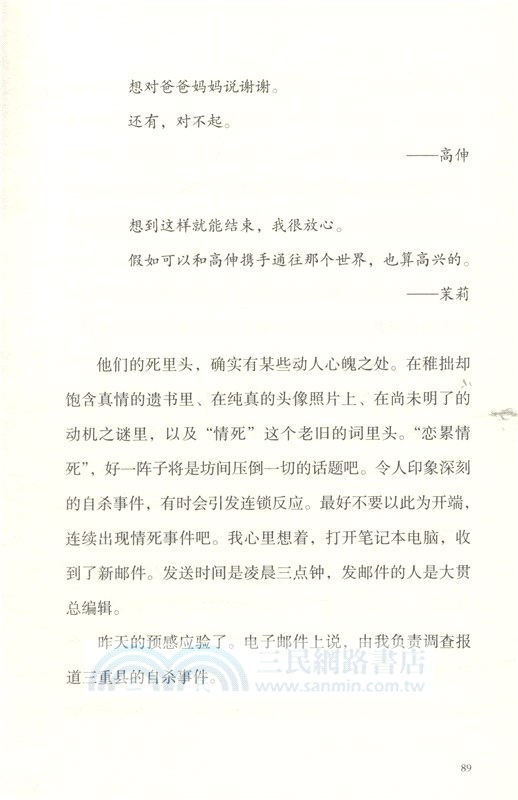 想对爸爸妈妈说谢谢。

还有，对不起。

——高伸

想到这样就能结束，我很放心。

假如可以和高伸携手通往那个世界，也算高兴的。

——茉莉

他们的死里头，确实有某些动人心魄之处。在稚拙却饱含真情的遗书里、在纯真的头像照片上、在尚未明了的动机之谜里，以及“情死”这个老旧的词里头。“恋累情死”，好一阵子将是坊间压倒一切的话题吧。令人印象深刻的自杀事件，有时会引发连锁反应。最好不要以此为开端，连续出现情死事件吧。我心里想着，打开笔记本电脑，收到了新邮件。发送时间是凌晨三点钟，发邮件的人是大贯总编辑。

昨天的预感应验了。电子邮件上说，由我负责调查报道三重县的自杀事件。

三民網路書店
www.sanmin.com.tw

89